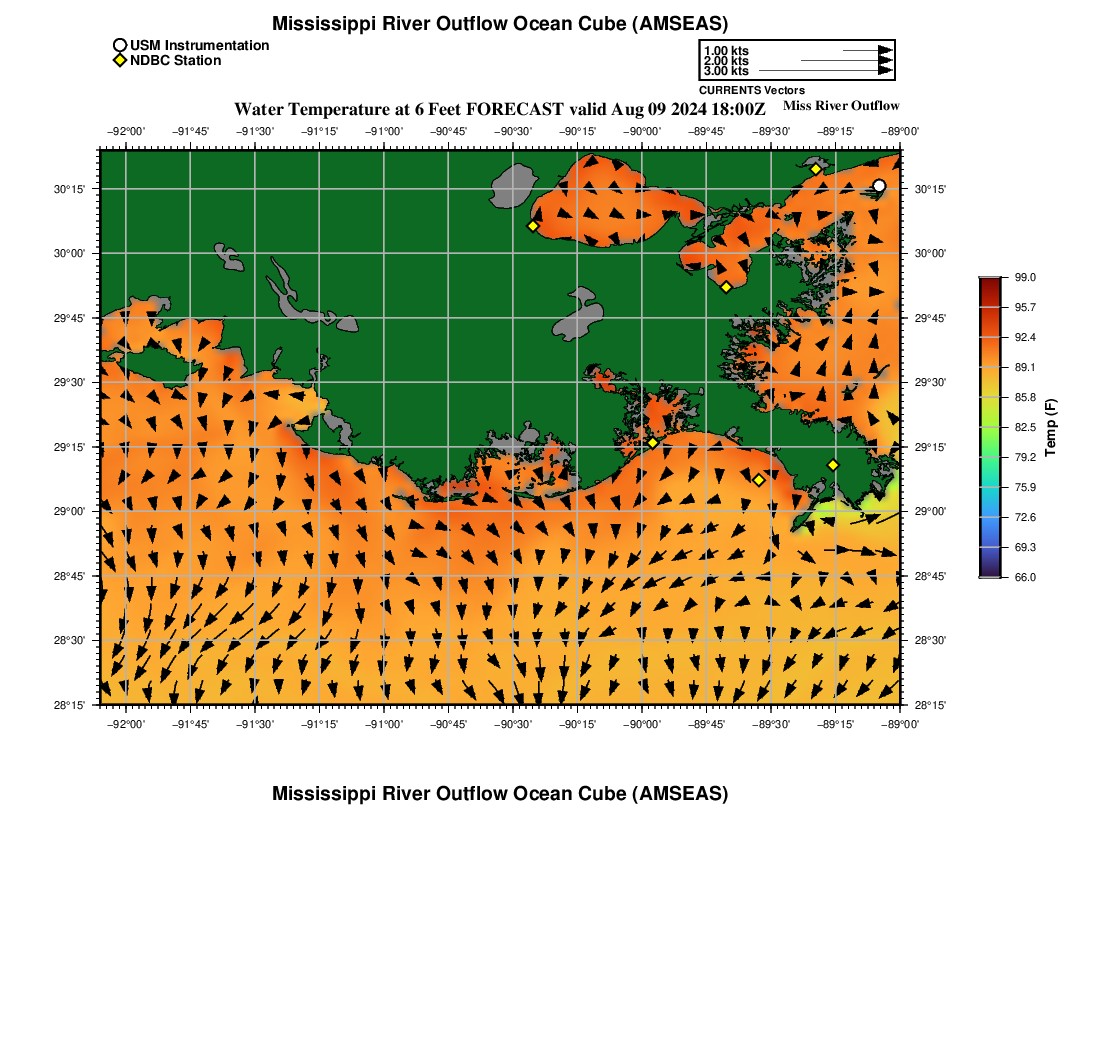 Mississippi River Outflow Ocean Cube (AMSEAS)

USM Instrumentation
NDBC Station

1.00 kts
2.00 kts
3.00 kts
CURRENTS Vectors

Water Temperature at 6 Feet FORECAST valid Aug 09 2024 18:00Z

Miss River Outflow

−92°00' −91°45' −91°30' −91°15' −91°00' −90°45' −90°30' −90°15' −90°00' −89°45' −89°30' −89°15' −89°00'

30°15' 30°00' 29°45' 29°30' 29°15' 29°00' 28°45' 28°30' 28°15'

30°15' 30°00' 29°45' 29°30' 29°15' 29°00' 28°45' 28°30' 28°15'

−92°00' −91°45' −91°30' −91°15' −91°00' −90°45' −90°30' −90°15' −90°00' −89°45' −89°30' −89°15' −89°00'

99.0
95.7
92.4
89.1
85.8
82.5
79.2
75.9
72.6
69.3
66.0
Temp (F)

Mississippi River Outflow Ocean Cube (AMSEAS)